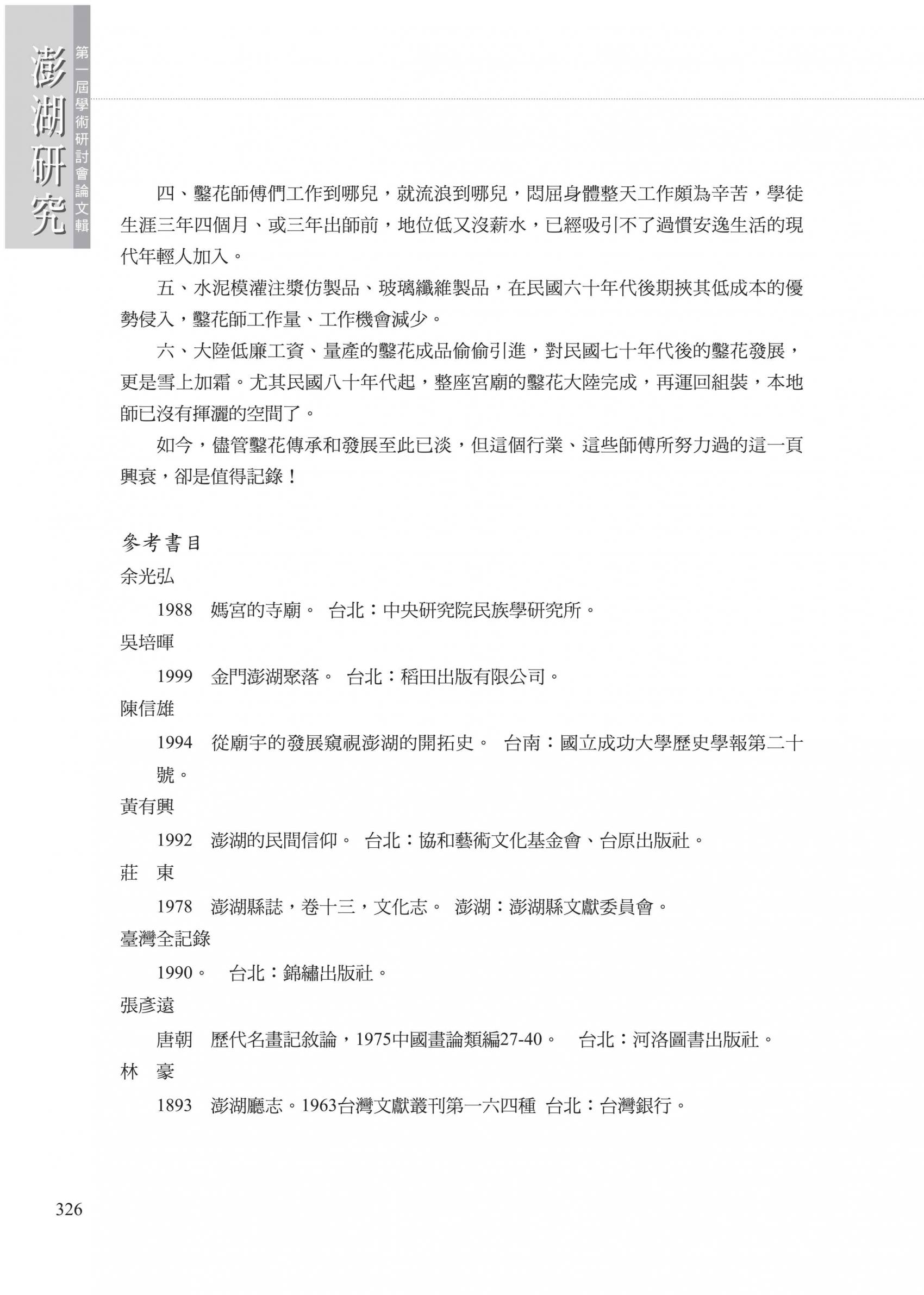 澎湖研究

第一屆學術研討會論文輯

四、鑿花師傅們工作到哪兒，就流浪到哪兒，悶屈身體整天工作頗為辛苦，學徒生涯三年四個月、或三年出師前，地位低又沒薪水，已經吸引不了過慣安逸生活的現代年輕人加入。

五、水泥模灌注漿仿製品、玻璃纖維製品，在民國六十年代後期挾其低成本的優勢侵入，鑿花師工作量、工作機會減少。

六、大陸低廉工資、量產的鑿花成品偷偷引進，對民國七十年代後的鑿花發展，更是雪上加霜。尤其民國八十年代起，整座宮廟的鑿花大陸完成，再運回組裝，本地師已沒有揮灑的空間了。

如今，儘管鑿花傳承和發展至此已淡，但這個行業、這些師傅所努力過的這一頁興衰，卻是值得記錄！

參考書目

余光弘

1988　媽宮的寺廟。 台北：中央研究院民族學研究所。

吳培暉

1999　金門澎湖聚落。 台北：稻田出版有限公司。

陳信雄

1994　從廟宇的發展窺視澎湖的開拓史。 台南：國立成功大學歷史學報第二十號。

黃有興

1992　澎湖的民間信仰。 台北：協和藝術文化基金會、台原出版社。

莊　東

1978　澎湖縣誌，卷十三，文化志。 澎湖：澎湖縣文獻委員會。

臺灣全記錄

1990。 台北：錦繡出版社。

張彥遠

唐朝　歷代名畫記敘論，1975中國畫論類編27-40。 台北：河洛圖書出版社。

林　豪

1893　澎湖廳志。1963台灣文獻叢刊第一六四種 台北：台灣銀行。

326